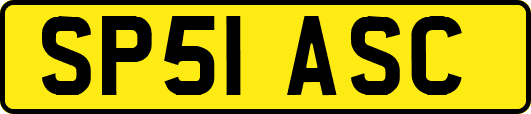 SP51 ASC